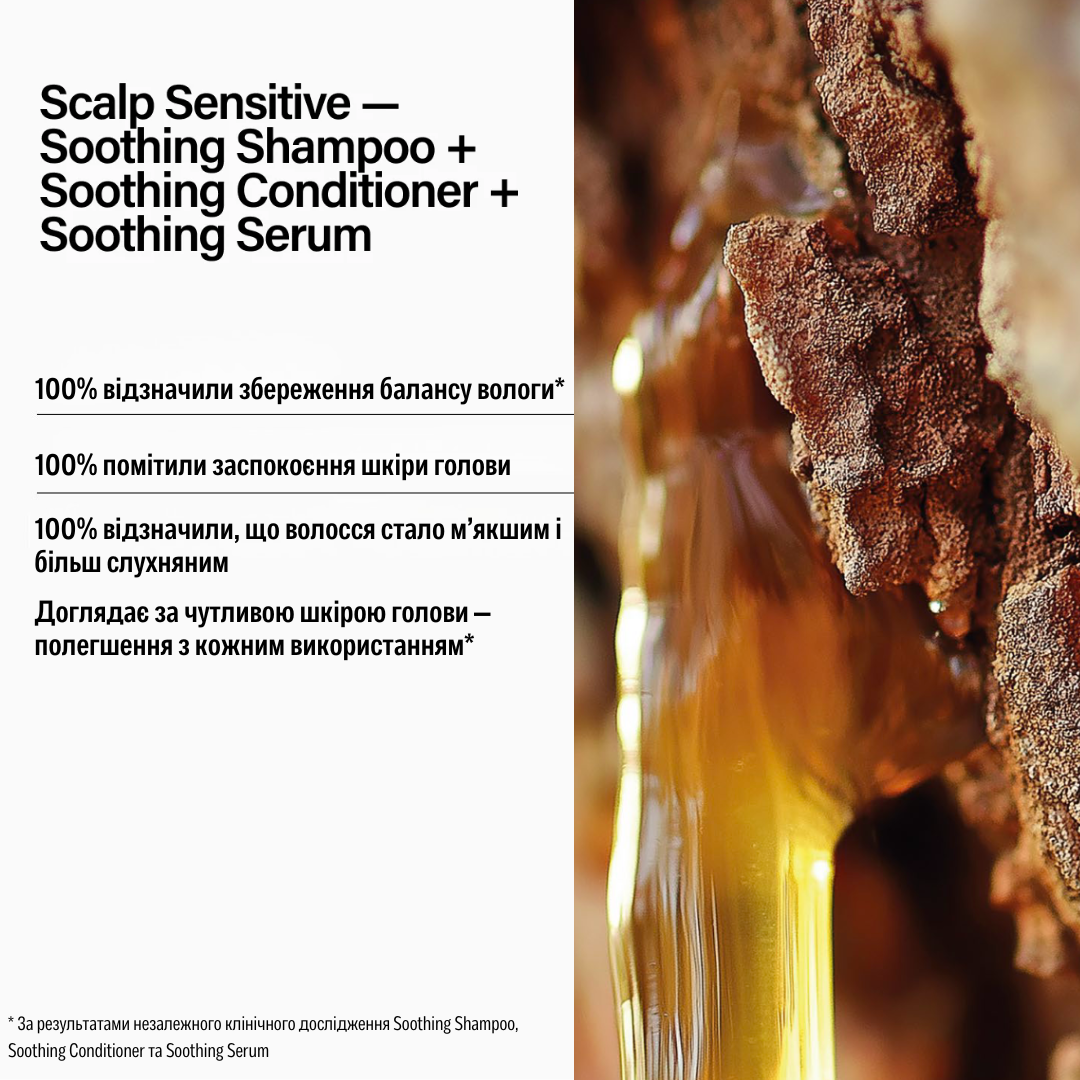 Scalp Sensitive — Soothing Shampoo + Soothing Conditioner + Soothing Serum

100% відзначили збереження балансу вологи*

100% помітили заспокоєння шкіри голови

100% відзначили, що волосся стало м'якшим і більш слухняним

Доглядає за чутливою шкірою голови — полегшення з кожним використанням*

* За результатами незалежного клінічного дослідження Soothing Shampoo, Soothing Conditioner та Soothing Serum